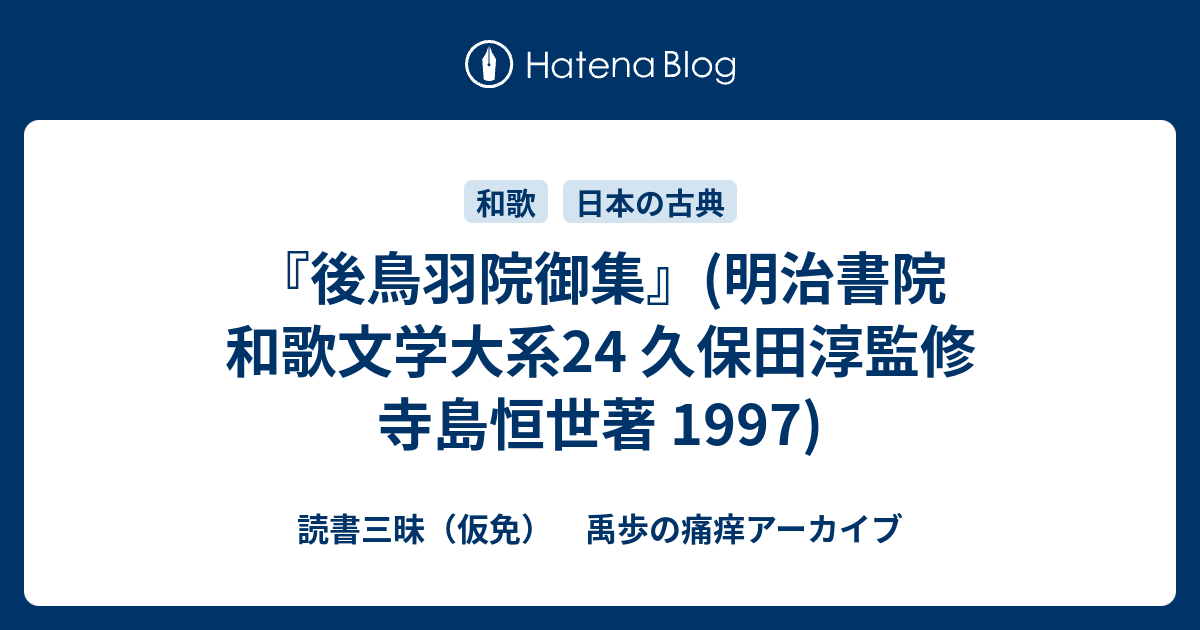 Hatena Blog

和歌　日本の古典

『後鳥羽院御集』(明治書院 和歌文学大系24 久保田淳監修 寺島恒世著 1997)

読書三昧（仮免）　禹歩の痛痒アーカイブ